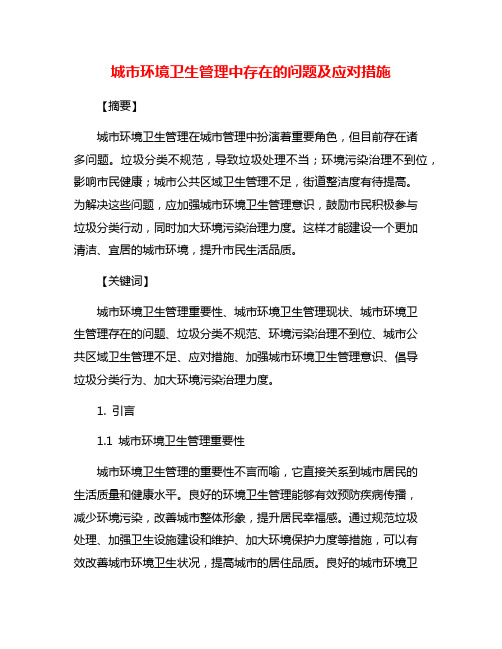 城市环境卫生管理中存在的问题及应对措施

【摘要】

城市环境卫生管理在城市管理中扮演着重要角色，但目前存在诸多问题。垃圾分类不规范，导致垃圾处理不当；环境污染治理不到位，影响市民健康；城市公共区域卫生管理不足，街道整洁度有待提高。为解决这些问题，应加强城市环境卫生管理意识，鼓励市民积极参与垃圾分类行动，同时加大环境污染治理力度。这样才能建设一个更加清洁、宜居的城市环境，提升市民生活品质。

【关键词】

城市环境卫生管理重要性、城市环境卫生管理现状、城市环境卫生管理存在的问题、垃圾分类不规范、环境污染治理不到位、城市公共区域卫生管理不足、应对措施、加强城市环境卫生管理意识、倡导垃圾分类行为、加大环境污染治理力度。

1. 引言

1.1 城市环境卫生管理重要性

城市环境卫生管理的重要性不言而喻，它直接关系到城市居民的生活质量和健康水平。良好的环境卫生管理能够有效预防疾病传播，减少环境污染，改善城市整体形象，提升居民幸福感。通过规范垃圾处理、加强卫生设施建设和维护、加大环境保护力度等措施，可以有效改善城市环境卫生状况，提高城市的居住品质。良好的城市环境卫